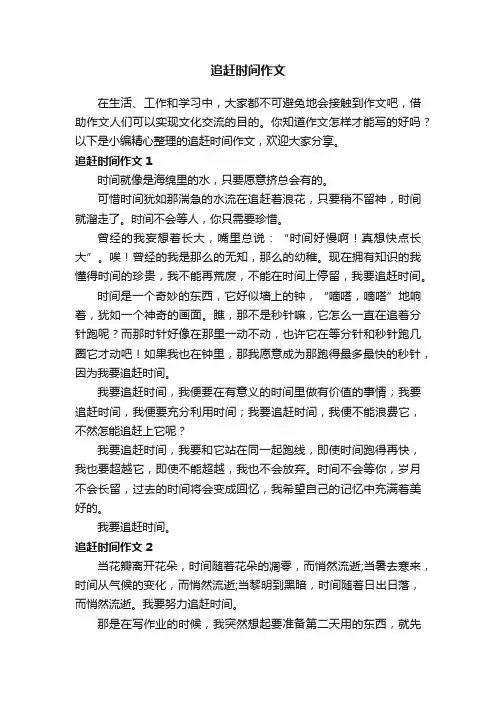 追赶时间作文

在生活、工作和学习中，大家都不可避免地会接触到作文吧，借助作文人们可以实现文化交流的目的。你知道作文怎样才能写的好吗？以下是小编精心整理的追赶时间作文，欢迎大家分享。

追赶时间作文 1

时间就像是海绵里的水，只要愿意挤总会有的。

可惜时间犹如那湍急的水流在追赶着浪花，只要稍不留神，时间就溜走了。时间不会等人，你只需要珍惜。

曾经的我妄想着长大，嘴里总说：“时间好慢啊！真想快点长大”。唉！曾经的我是那么的无知，那么的幼稚。现在拥有知识的我懂得时间的珍贵，我不能再荒废，不能在时间上停留，我要追赶时间。

时间是一个奇妙的东西，它好似墙上的钟，“嘀嗒，嘀嗒”地响着，犹如一个神奇的画面。瞧，那不是秒针嘛，它怎么一直在追着分针跑呢？而那时针好像在那里一动不动，也许它在等分针和秒针跑几圈它才动吧！如果我也在钟里，那我愿意成为那跑得最多最快的秒针，因为我要追赶时间。

我要追赶时间，我便要在有意义的时间里做有价值的事情；我要追赶时间，我便要充分利用时间；我要追赶时间，我便不能浪费它，不然怎能追赶上它呢？

我要追赶时间，我要和它站在同一起跑线，即使时间跑得再快，我也要超越它，即使不能超越，我也不会放弃。时间不会等你，岁月不会长留，过去的时间将会变成回忆，我希望自己的记忆中充满着美好的。

我要追赶时间。

追赶时间作文 2

当花瓣离开花朵，时间随着花朵的凋零，而悄然流逝;当暑去寒来，时间从气候的变化，而悄然流逝;当黎明到黑暗，时间随着日出日落，而悄然流逝。我要努力追赶时间。

那是在写作业的时候，我突然想起要准备第二天用的东西，就先